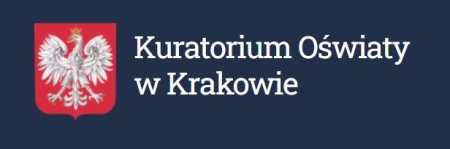 Kuratorium Oświaty
w Krakowie